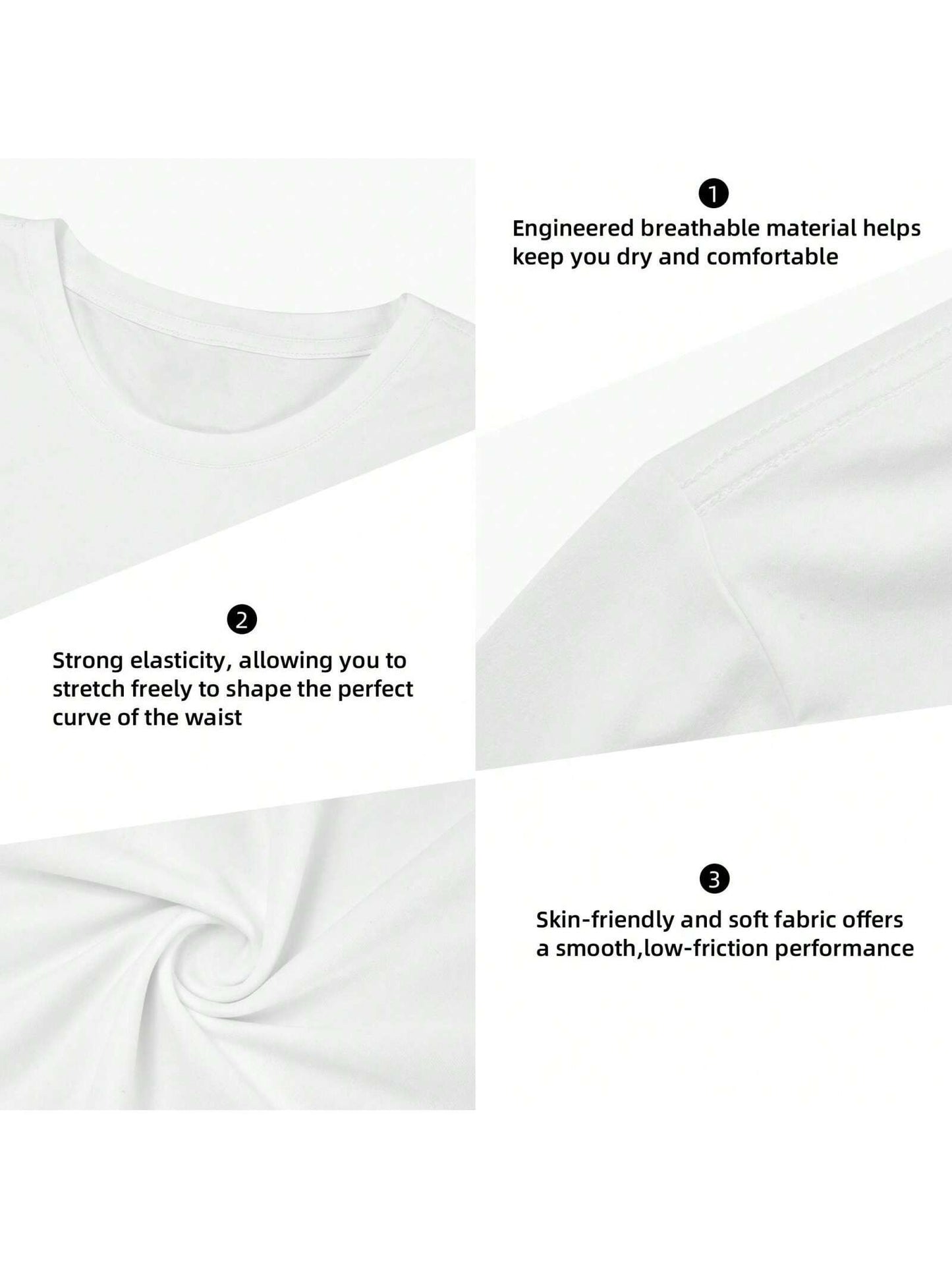 1

Engineered breathable material helps keep you dry and comfortable

2

Strong elasticity, allowing you to stretch freely to shape the perfect curve of the waist

3

Skin-friendly and soft fabric offers a smooth,low-friction performance